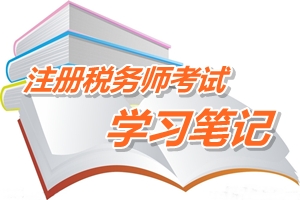 注册税务师考试
学习笔记